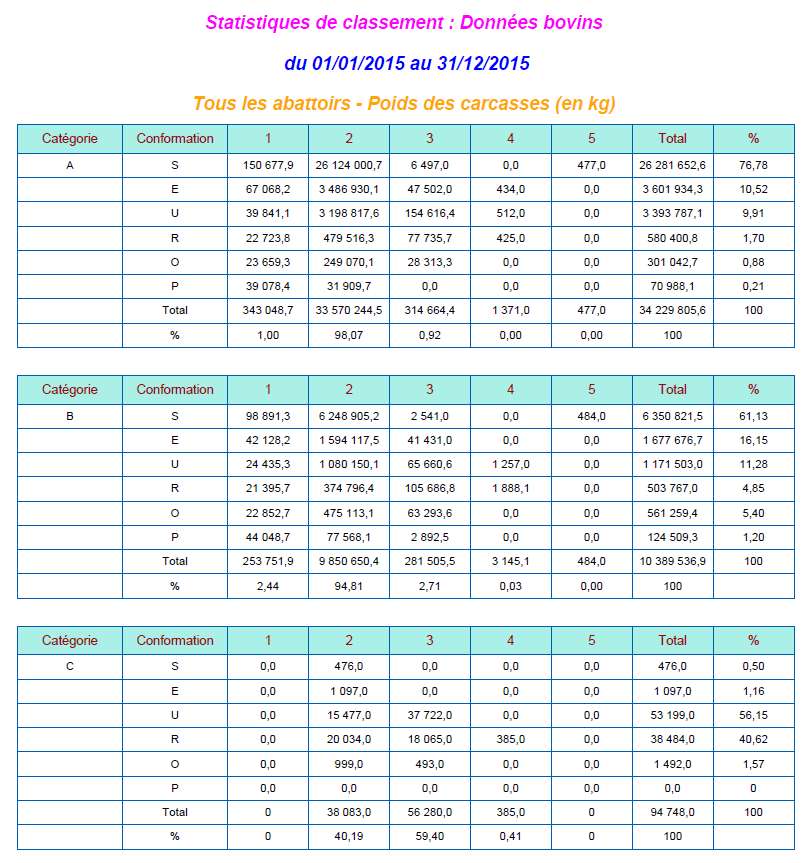 Statistiques de classement : Données bovins

du 01/01/2015 au 31/12/2015

Tous les abattoirs - Poids des carcasses (en kg)

| Catégorie | Conformation | 1 | 2 | 3 | 4 | 5 | Total | % |
|---|---|---|---|---|---|---|---|---|
| A | S | 150 677,9 | 26 124 000,7 | 6 497,0 | 0,0 | 477,0 | 26 281 652,6 | 76,78 |
| | E | 67 068,2 | 3 486 930,1 | 47 502,0 | 434,0 | 0,0 | 3 601 934,3 | 10,52 |
| | U | 39 841,1 | 3 198 817,6 | 154 616,4 | 512,0 | 0,0 | 3 393 787,1 | 9,91 |
| | R | 22 723,8 | 479 516,3 | 77 735,7 | 425,0 | 0,0 | 580 400,8 | 1,70 |
| | O | 23 659,3 | 249 070,1 | 28 313,3 | 0,0 | 0,0 | 301 042,7 | 0,88 |
| | P | 39 078,4 | 31 909,7 | 0,0 | 0,0 | 0,0 | 70 988,1 | 0,21 |
| | Total | 343 048,7 | 33 570 244,5 | 314 664,4 | 1 371,0 | 477,0 | 34 229 805,6 | 100 |
| | % | 1,00 | 98,07 | 0,92 | 0,00 | 0,00 | 100 | |

| Catégorie | Conformation | 1 | 2 | 3 | 4 | 5 | Total | % |
|---|---|---|---|---|---|---|---|---|
| B | S | 98 891,3 | 6 248 905,2 | 2 541,0 | 0,0 | 484,0 | 6 350 821,5 | 61,13 |
| | E | 42 128,2 | 1 594 117,5 | 41 431,0 | 0,0 | 0,0 | 1 677 676,7 | 16,15 |
| | U | 24 435,3 | 1 080 150,1 | 65 660,6 | 1 257,0 | 0,0 | 1 171 503,0 | 11,28 |
| | R | 21 395,7 | 374 796,4 | 105 686,8 | 1 888,1 | 0,0 | 503 767,0 | 4,85 |
| | O | 22 852,7 | 475 113,1 | 63 293,6 | 0,0 | 0,0 | 561 259,4 | 5,40 |
| | P | 44 048,7 | 77 568,1 | 2 892,5 | 0,0 | 0,0 | 124 509,3 | 1,20 |
| | Total | 253 751,9 | 9 850 650,4 | 281 505,5 | 3 145,1 | 484,0 | 10 389 536,9 | 100 |
| | % | 2,44 | 94,81 | 2,71 | 0,03 | 0,00 | 100 | |

| Catégorie | Conformation | 1 | 2 | 3 | 4 | 5 | Total | % |
|---|---|---|---|---|---|---|---|---|
| C | S | 0,0 | 476,0 | 0,0 | 0,0 | 0,0 | 476,0 | 0,50 |
| | E | 0,0 | 1 097,0 | 0,0 | 0,0 | 0,0 | 1 097,0 | 1,16 |
| | U | 0,0 | 15 477,0 | 37 722,0 | 0,0 | 0,0 | 53 199,0 | 56,15 |
| | R | 0,0 | 20 034,0 | 18 065,0 | 385,0 | 0,0 | 38 484,0 | 40,62 |
| | O | 0,0 | 999,0 | 493,0 | 0,0 | 0,0 | 1 492,0 | 1,57 |
| | P | 0,0 | 0,0 | 0,0 | 0,0 | 0,0 | 0,0 | 0 |
| | Total | 0 | 38 083,0 | 56 280,0 | 385,0 | 0 | 94 748,0 | 100 |
| | % | 0 | 40,19 | 59,40 | 0,41 | 0 | 100 | |